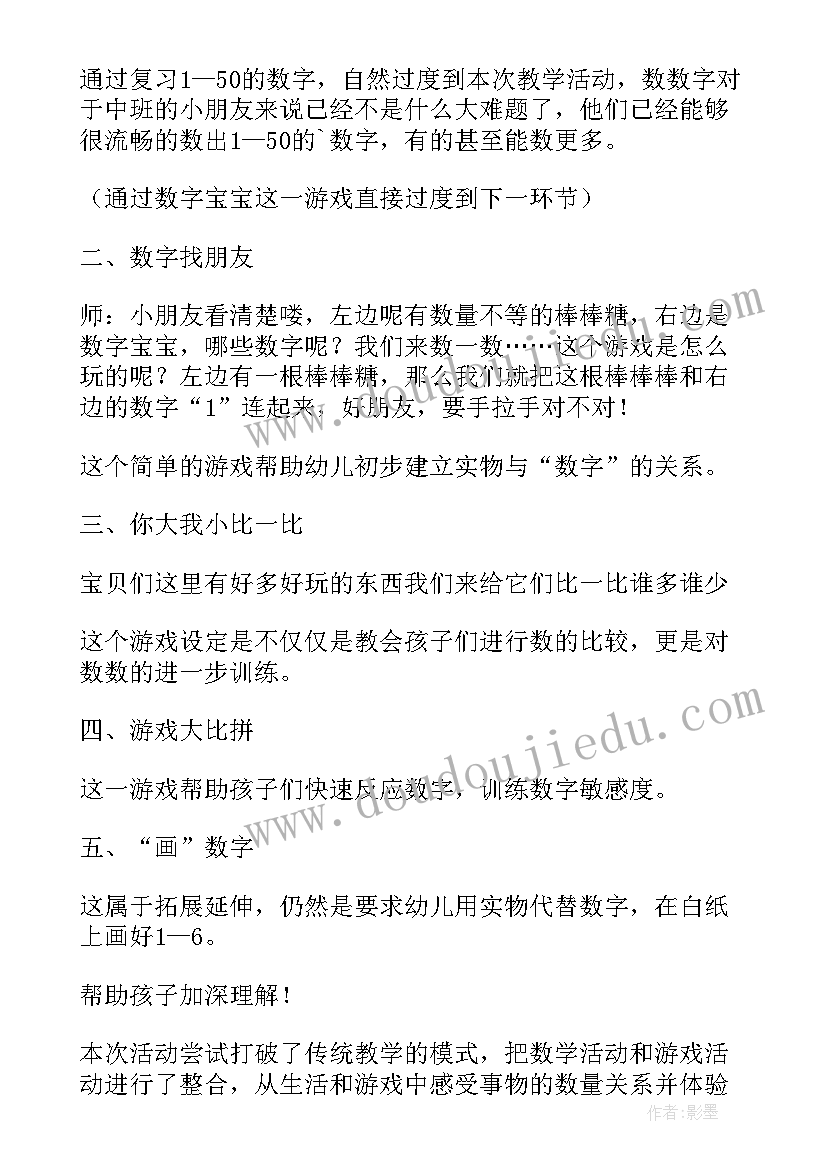 通过复习1—50的数字，自然过度到本次教学活动，数数字对于中班的小朋友来说已经不是什么大难题了，他们已经能够很流畅的数出1—50的`数字，有的甚至能数更多。

（通过数字宝宝这一游戏直接过度到下一环节）

二、数字找朋友

师：小朋友看清楚喽，左边呢有数量不等的棒棒糖，右边是数字宝宝，哪些数字呢？我们来数一数……这个游戏是怎么玩的呢？左边有一根棒棒糖，那么我们就把这根棒棒棒和右边的数字“1”连起来，好朋友，要手拉手对不对！

这个简单的游戏帮助幼儿初步建立实物与“数字”的关系。

三、你大我小比一比

宝贝们这里有好多好玩的东西我们来给它们比一比谁多谁少

这个游戏设定是不仅仅是教会孩子们进行数的比较，更是对数数的进一步训练。

四、游戏大比拼

这一游戏帮助孩子们快速反应数字，训练数字敏感度。

五、“画”数字

这属于拓展延伸，仍然是要求幼儿用实物代替数字，在白纸上画好1—6。

帮助孩子加深理解！

本次活动尝试打破了传统教学的模式，把数学活动和游戏活动进行了整合，从生活和游戏中感受事物的数量关系并体验

www.doudoujiedu.com

作者：影墨